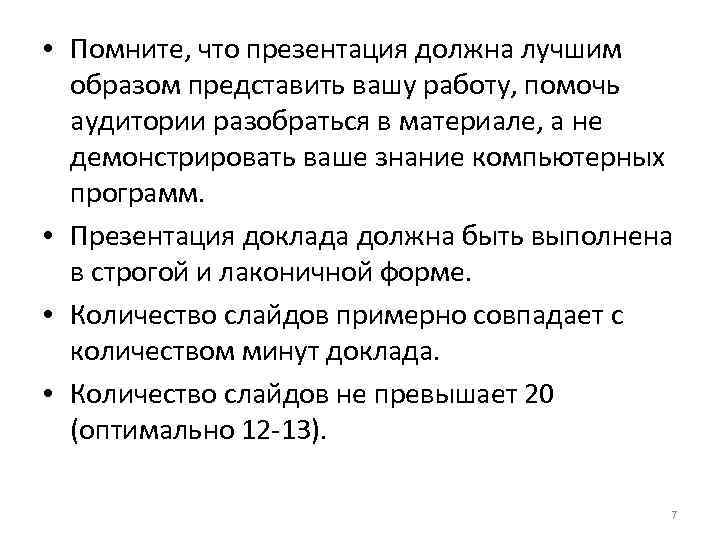 • Помните, что презентация должна лучшим образом представить вашу работу, помочь аудитории разобраться в материале, а не демонстрировать ваше знание компьютерных программ.

• Презентация доклада должна быть выполнена в строгой и лаконичной форме.

• Количество слайдов примерно совпадает с количеством минут доклада.

• Количество слайдов не превышает 20 (оптимально 12-13).

7